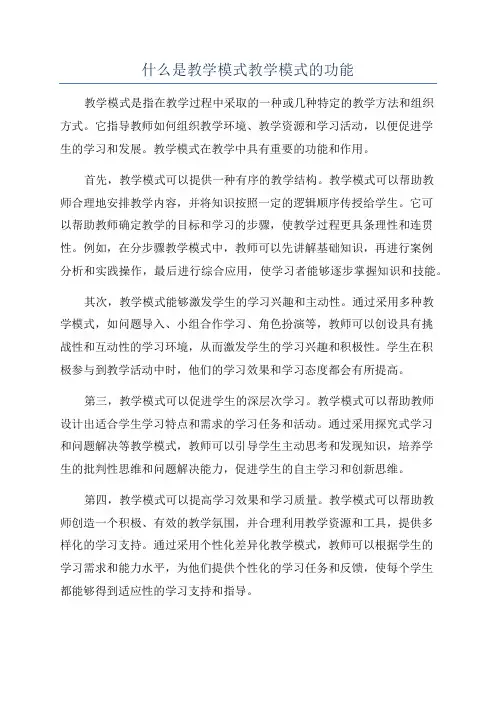 什么是教学模式教学模式的功能

教学模式是指在教学过程中采取的一种或几种特定的教学方法和组织方式。它指导教师如何组织教学环境、教学资源和学习活动，以便促进学生的学习和发展。教学模式在教学中具有重要的功能和作用。

首先，教学模式可以提供一种有序的教学结构。教学模式可以帮助教师合理地安排教学内容，并将知识按照一定的逻辑顺序传授给学生。它可以帮助教师确定教学的目标和学习的步骤，使教学过程更具条理性和连贯性。例如，在分步骤教学模式中，教师可以先讲解基础知识，再进行案例分析和实践操作，最后进行综合应用，使学习者能够逐步掌握知识和技能。

其次，教学模式能够激发学生的学习兴趣和主动性。通过采用多种教学模式，如问题导入、小组合作学习、角色扮演等，教师可以创设具有挑战性和互动性的学习环境，从而激发学生的学习兴趣和积极性。学生在积极参与到教学活动中时，他们的学习效果和学习态度都会有所提高。

第三，教学模式可以促进学生的深层次学习。教学模式可以帮助教师设计出适合学生学习特点和需求的学习任务和活动。通过采用探究式学习和问题解决等教学模式，教师可以引导学生主动思考和发现知识，培养学生的批判性思维和问题解决能力，促进学生的自主学习和创新思维。

第四，教学模式可以提高学习效果和学习质量。教学模式可以帮助教师创造一个积极、有效的教学氛围，并合理利用教学资源和工具，提供多样化的学习支持。通过采用个性化差异化教学模式，教师可以根据学生的学习需求和能力水平，为他们提供个性化的学习任务和反馈，使每个学生都能够得到适应性的学习支持和指导。